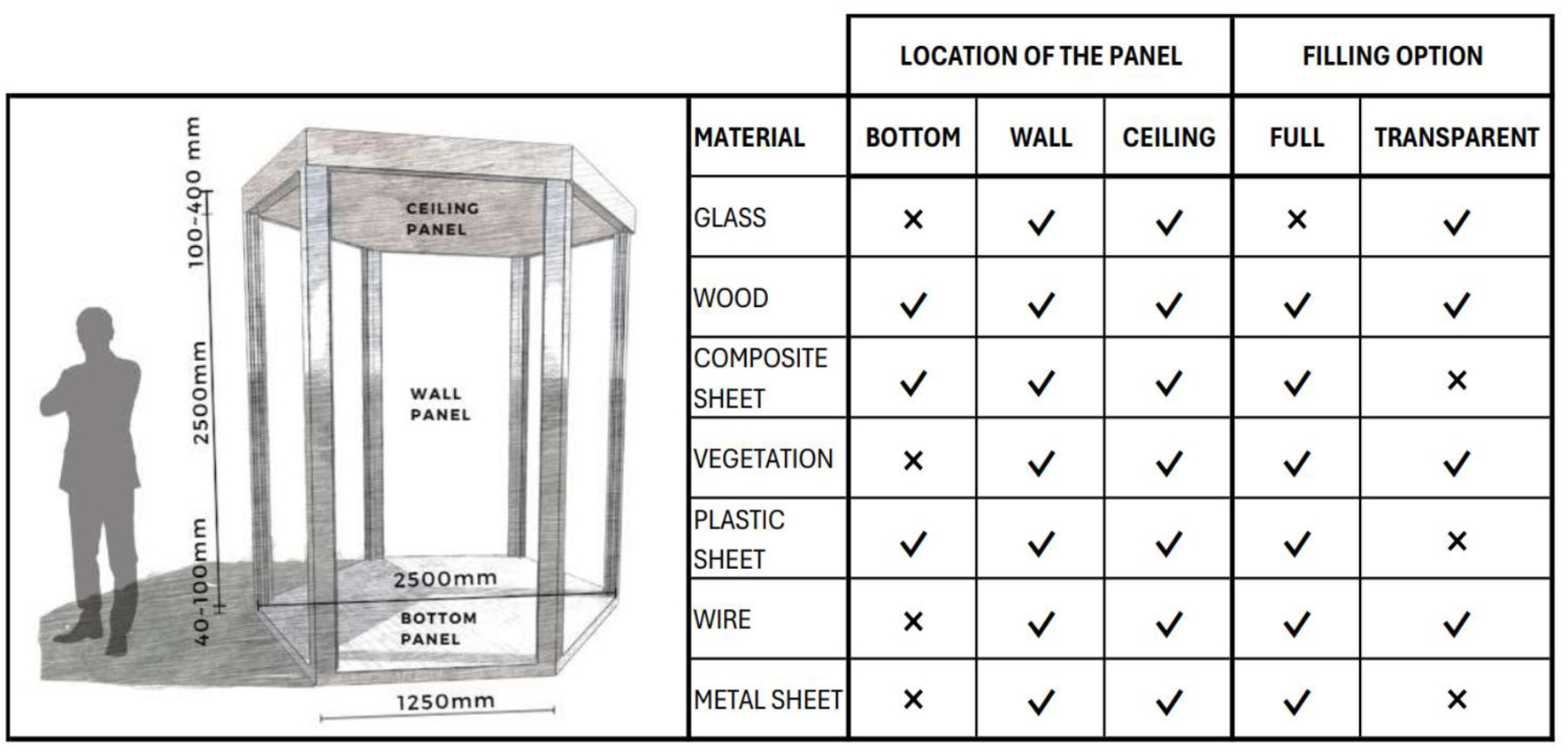 100-400 mm

CEILING PANEL

2500mm

WALL PANEL

40-100mm

2500mm

BOTTOM PANEL

1250mm

| | LOCATION OF THE PANEL | | | FILLING OPTION | |
|---|---|---|---|---|---|
| MATERIAL | BOTTOM | WALL | CEILING | FULL | TRANSPARENT |
| GLASS | × | ✓ | ✓ | × | ✓ |
| WOOD | ✓ | ✓ | ✓ | ✓ | ✓ |
| COMPOSITE SHEET | ✓ | ✓ | ✓ | ✓ | × |
| VEGETATION | × | ✓ | ✓ | ✓ | ✓ |
| PLASTIC SHEET | ✓ | ✓ | ✓ | ✓ | × |
| WIRE | × | ✓ | ✓ | ✓ | ✓ |
| METAL SHEET | × | ✓ | ✓ | ✓ | × |